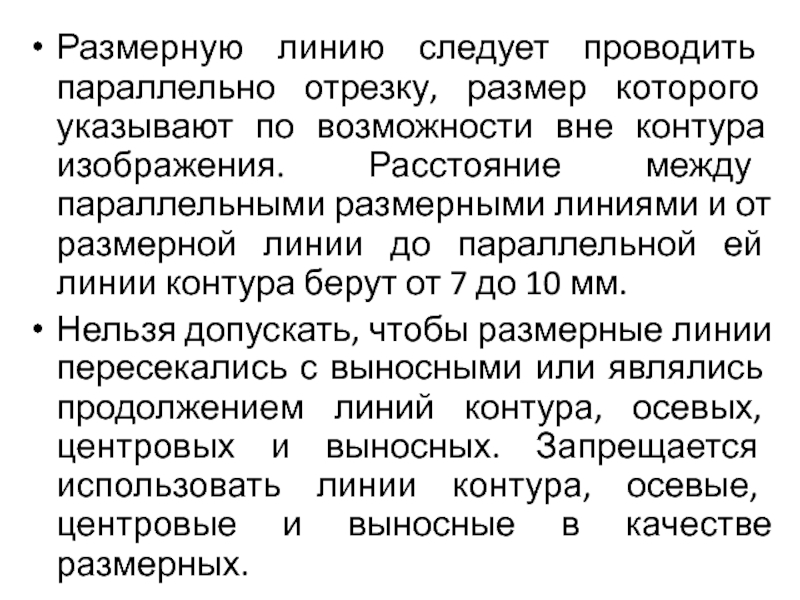 • Размерную линию следует проводить параллельно отрезку, размер которого указывают по возможности вне контура изображения. Расстояние между параллельными размерными линиями и от размерной линии до параллельной ей линии контура берут от 7 до 10 мм.

• Нельзя допускать, чтобы размерные линии пересекались с выносными или являлись продолжением линий контура, осевых, центровых и выносных. Запрещается использовать линии контура, осевые, центровые и выносные в качестве размерных.